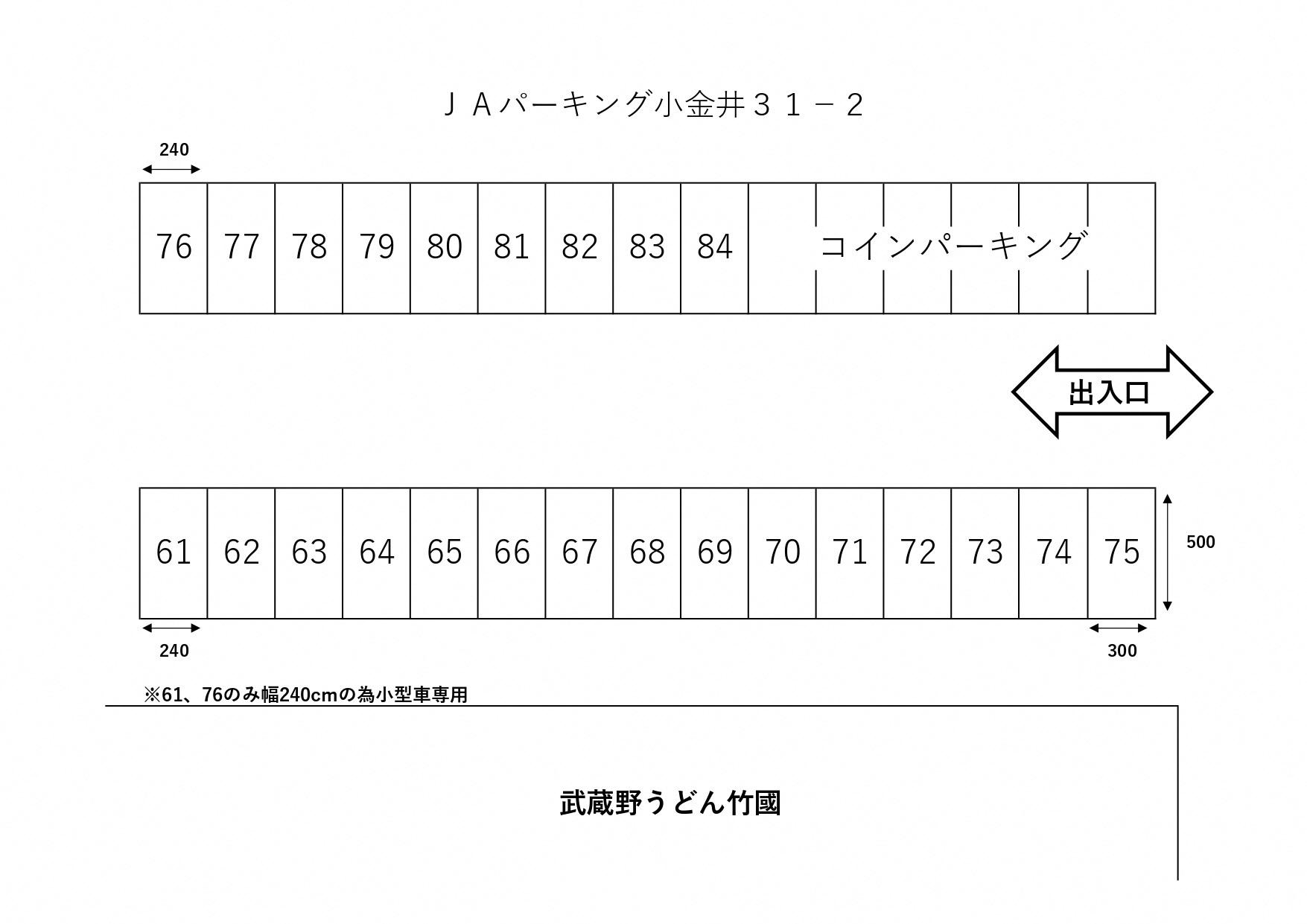 ＪＡパーキング小金井３１－２

240

76 77 78 79 80 81 82 83 84 コインパーキング

出入口

61 62 63 64 65 66 67 68 69 70 71 72 73 74 75

500

240

300

※61、76のみ幅240cmの為小型車専用

武蔵野うどん竹國